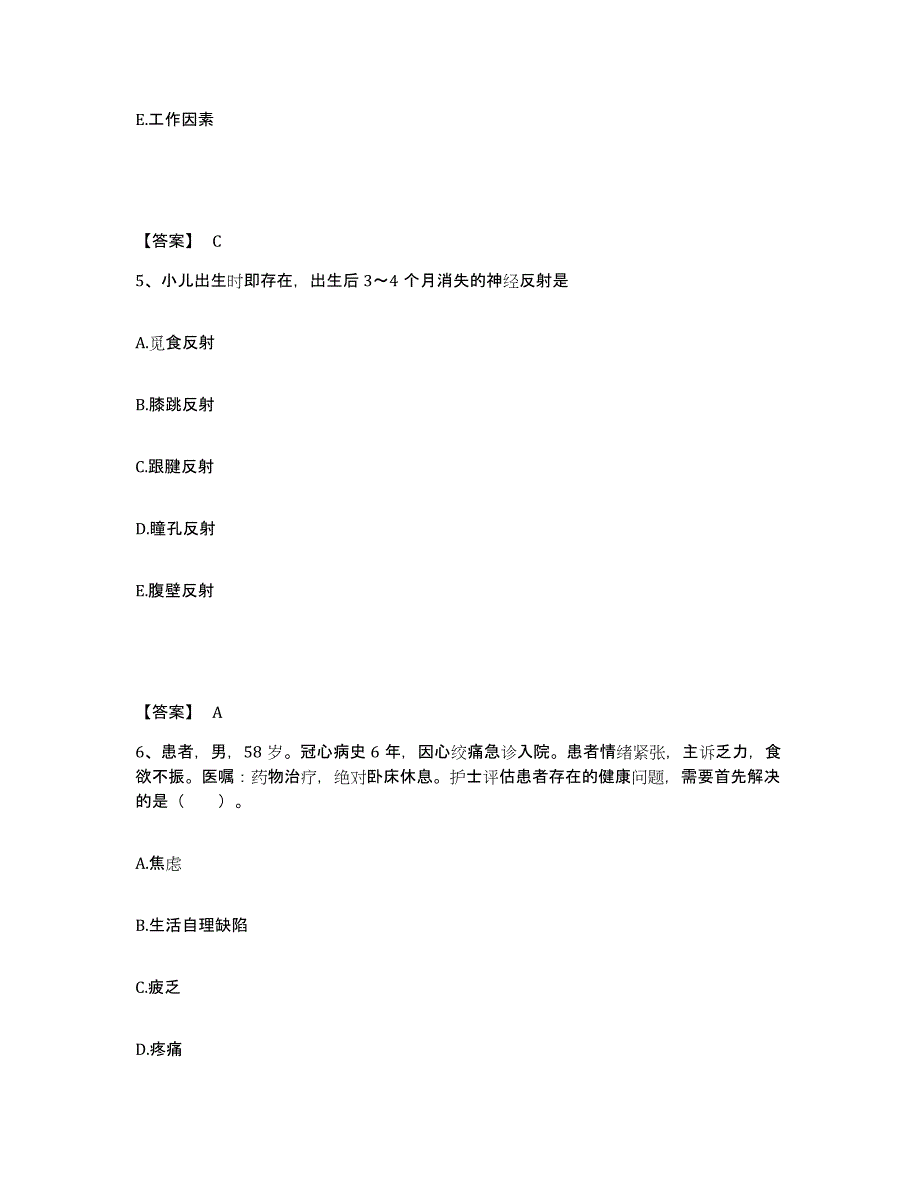 E.工作因素

【答案】 C

5、小儿出生时即存在，出生后 3～4 个月消失的神经反射是

A.觅食反射

B.膝跳反射

C.跟腱反射

D.瞳孔反射

E.腹壁反射

【答案】 A

6、患者，男，58 岁。冠心病史 6 年，因心绞痛急诊入院。患者情绪紧张，主诉乏力，食欲不振。医嘱：药物治疗，绝对卧床休息。护士评估患者存在的健康问题，需要首先解决的是（　　）。

A.焦虑

B.生活自理缺陷

C.疲乏

D.疼痛